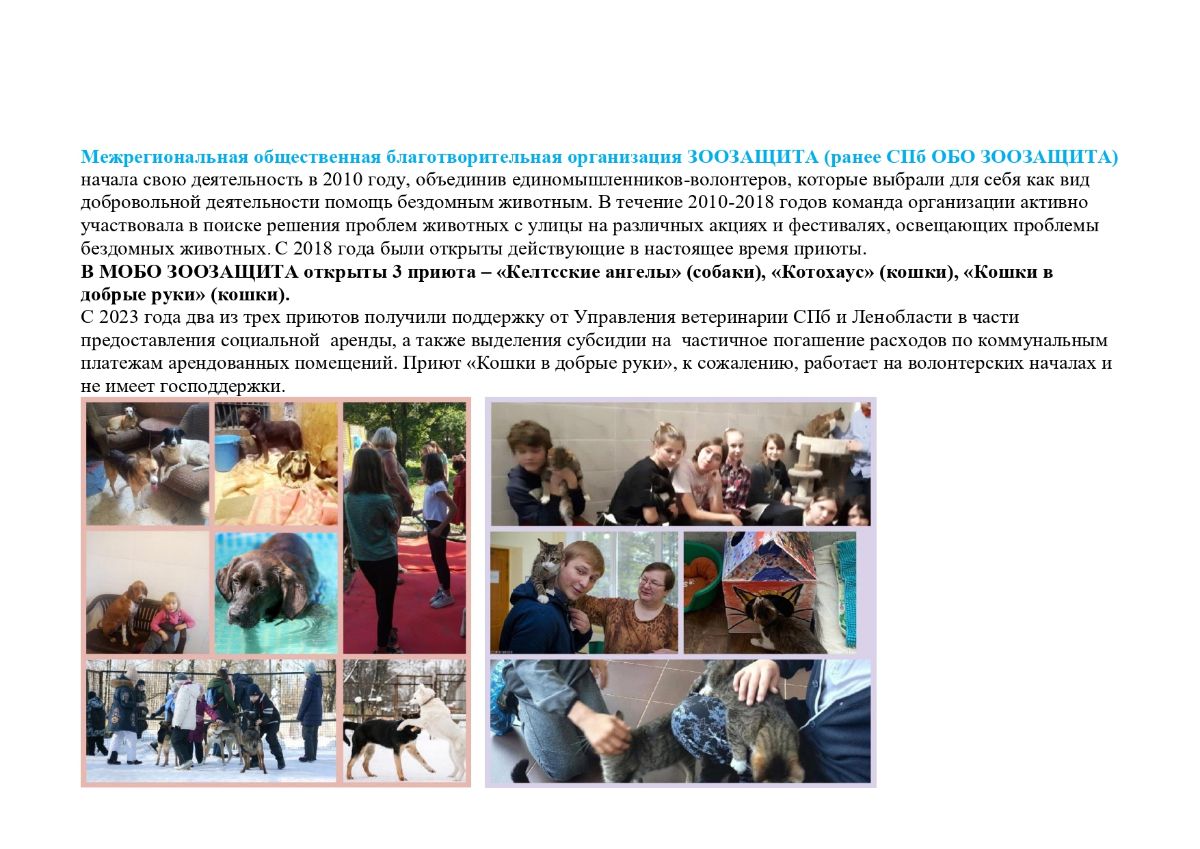 Межрегиональная общественная благотворительная организация ЗООЗАЩИТА (ранее СПб ОБО ЗООЗАЩИТА) начала свою деятельность в 2010 году, объединив единомышленников-волонтеров, которые выбрали для себя как вид добровольной деятельности помощь бездомным животным. В течение 2010-2018 годов команда организации активно участвовала в поиске решения проблем животных с улицы на различных акциях и фестивалях, освещающих проблемы бездомных животных. С 2018 года были открыты действующие в настоящее время приюты.

В МОБО ЗООЗАЩИТА открыты 3 приюта – «Келтсские ангелы» (собаки), «Котохаус» (кошки), «Кошки в добрые руки» (кошки).

С 2023 года два из трех приютов получили поддержку от Управления ветеринарии СПб и Ленобласти в части предоставления социальной аренды, а также выделения субсидии на частичное погашение расходов по коммунальным платежам арендованных помещений. Приют «Кошки в добрые руки», к сожалению, работает на волонтерских началах и не имеет господдержки.